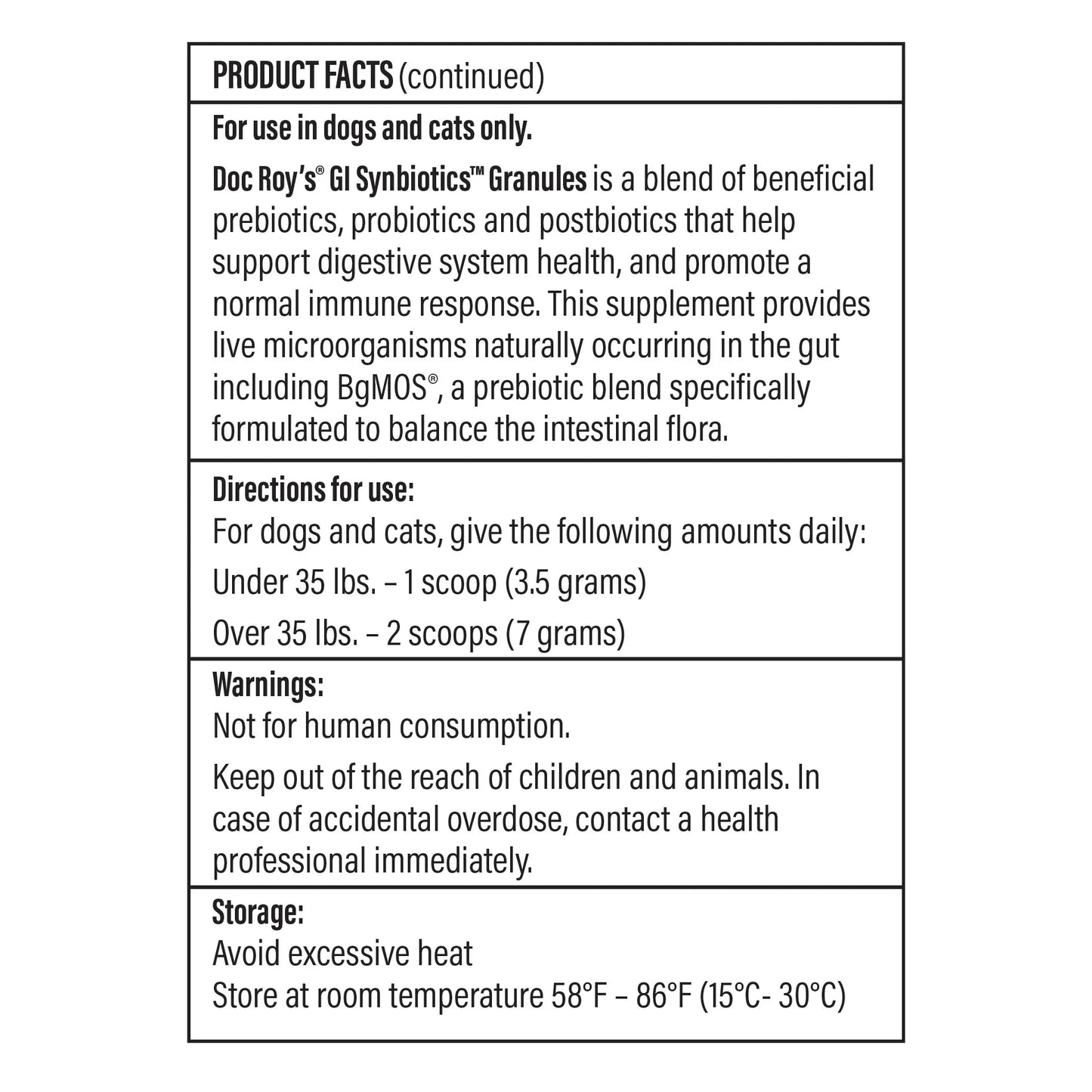 PRODUCT FACTS (continued)

For use in dogs and cats only.

Doc Roy's® GI Synbiotics™ Granules is a blend of beneficial prebiotics, probiotics and postbiotics that help support digestive system health, and promote a normal immune response. This supplement provides live microorganisms naturally occurring in the gut including BgMOS®, a prebiotic blend specifically formulated to balance the intestinal flora.

Directions for use:
For dogs and cats, give the following amounts daily:

Under 35 lbs. – 1 scoop (3.5 grams)

Over 35 lbs. – 2 scoops (7 grams)

Warnings:
Not for human consumption.

Keep out of the reach of children and animals. In case of accidental overdose, contact a health professional immediately.

Storage:
Avoid excessive heat
Store at room temperature 58°F – 86°F (15°C- 30°C)